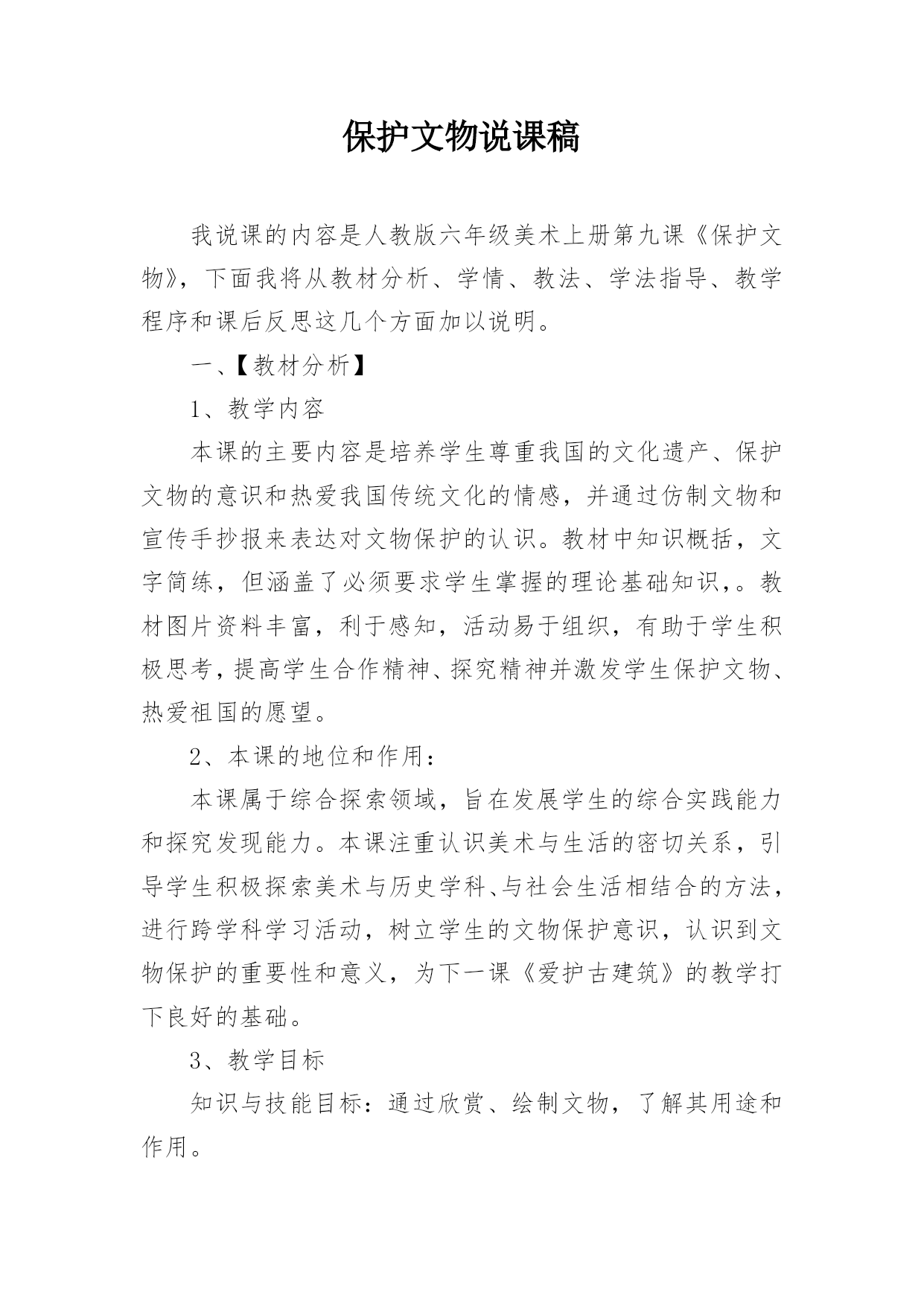 保护文物说课稿

我说课的内容是人教版六年级美术上册第九课《保护文物》，下面我将从教材分析、学情、教法、学法指导、教学程序和课后反思这几个方面加以说明。

一、【教材分析】

1、教学内容

本课的主要内容是培养学生尊重我国的文化遗产、保护文物的意识和热爱我国传统文化的情感，并通过仿制文物和宣传手抄报来表达对文物保护的认识。教材中知识概括，文字简练，但涵盖了必须要求学生掌握的理论基础知识，。教材图片资料丰富，利于感知，活动易于组织，有助于学生积极思考，提高学生合作精神、探究精神并激发学生保护文物、热爱祖国的愿望。

2、本课的地位和作用：

本课属于综合探索领域，旨在发展学生的综合实践能力和探究发现能力。本课注重认识美术与生活的密切关系，引导学生积极探索美术与历史学科、与社会生活相结合的方法，进行跨学科学习活动，树立学生的文物保护意识，认识到文物保护的重要性和意义，为下一课《爱护古建筑》的教学打下良好的基础。

3、教学目标

知识与技能目标：通过欣赏、绘制文物，了解其用途和作用。